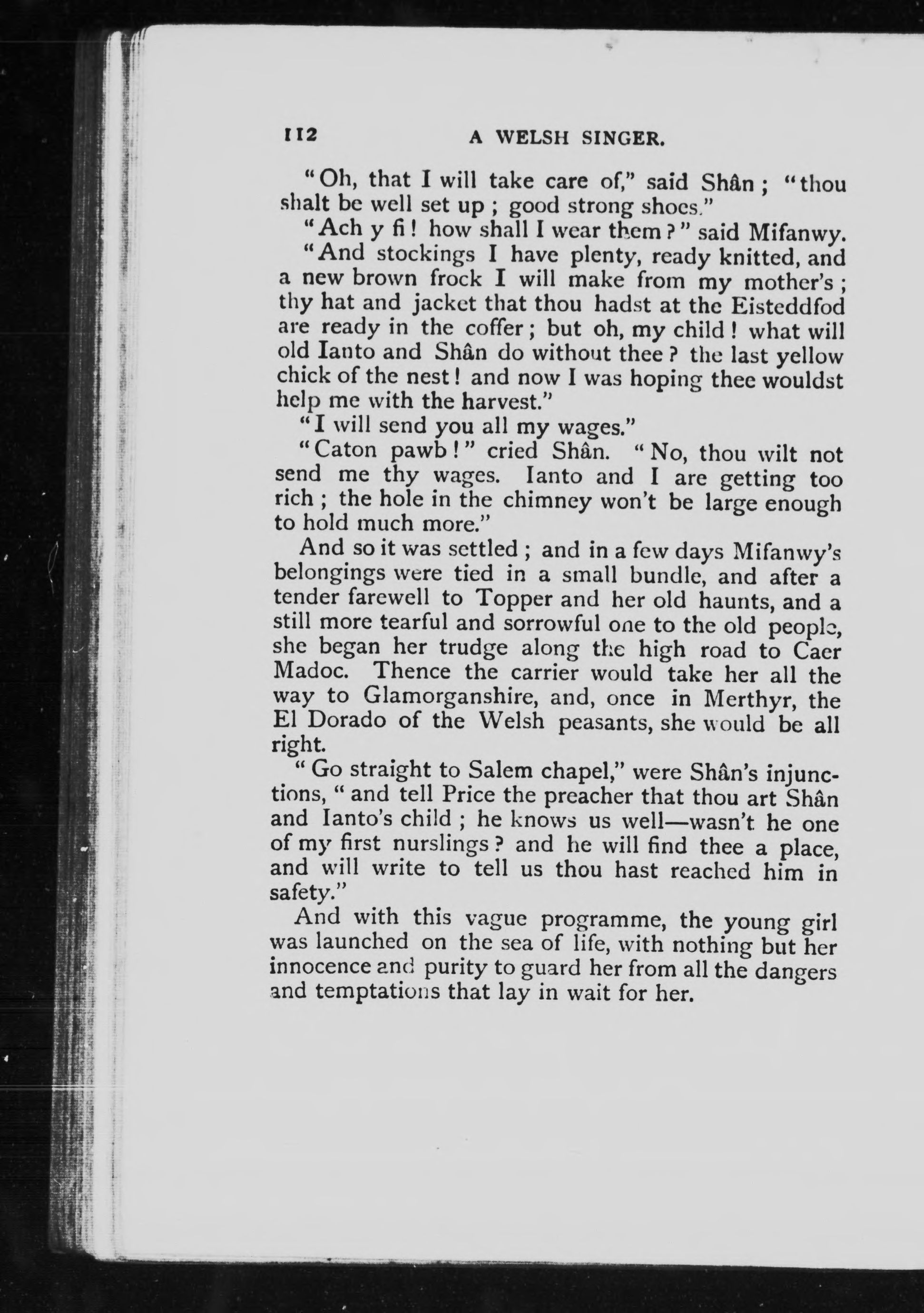 112 A WELSH SINGER.

"Oh, that I will take care of," said Shân; "thou shalt be well set up; good strong shoes."

"Ach y fi! how shall I wear them?" said Mifanwy.

"And stockings I have plenty, ready knitted, and a new brown frock I will make from my mother's; thy hat and jacket that thou hadst at the Eisteddfod are ready in the coffer; but oh, my child! what will old Ianto and Shân do without thee? the last yellow chick of the nest! and now I was hoping thee wouldst help me with the harvest."

"I will send you all my wages."

"Caton pawb!" cried Shân. "No, thou wilt not send me thy wages. Ianto and I are getting too rich; the hole in the chimney won't be large enough to hold much more."

And so it was settled; and in a few days Mifanwy's belongings were tied in a small bundle, and after a tender farewell to Topper and her old haunts, and a still more tearful and sorrowful one to the old people, she began her trudge along the high road to Caer Madoc. Thence the carrier would take her all the way to Glamorganshire, and, once in Merthyr, the El Dorado of the Welsh peasants, she would be all right.

"Go straight to Salem chapel," were Shân's injunctions, "and tell Price the preacher that thou art Shân and Ianto's child; he knows us well—wasn't he one of my first nurslings? and he will find thee a place, and will write to tell us thou hast reached him in safety."

And with this vague programme, the young girl was launched on the sea of life, with nothing but her innocence and purity to guard her from all the dangers and temptations that lay in wait for her.